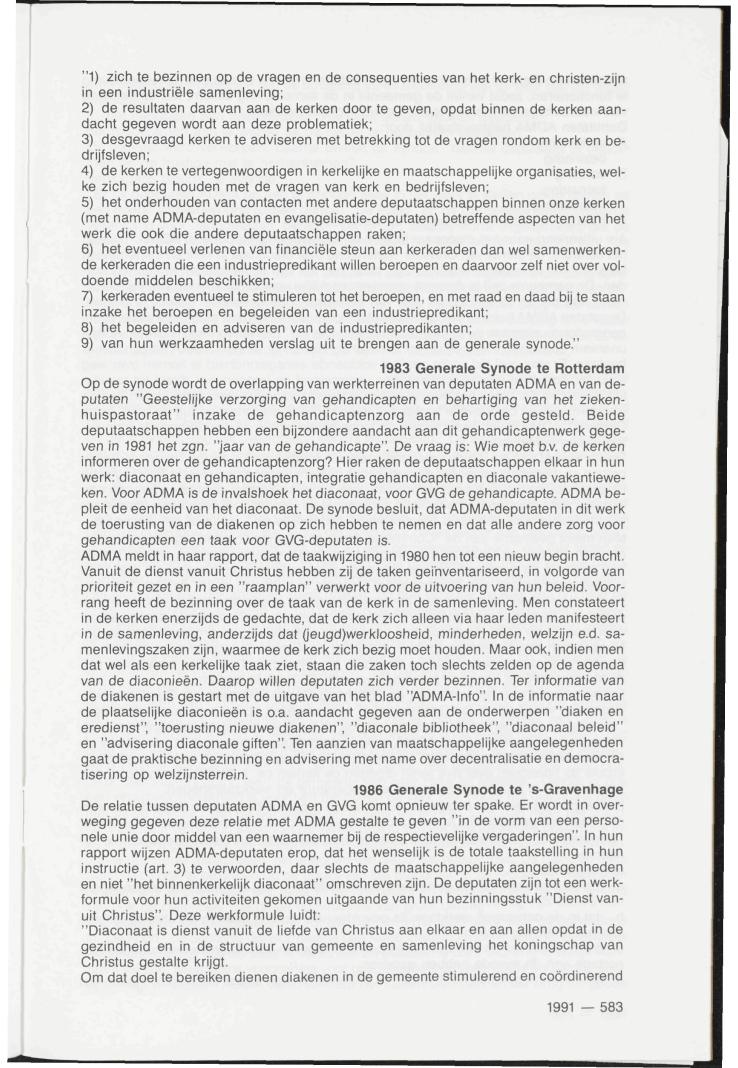 "1) zich te bezinnen op de vragen en de consequenties van het kerk- en christen-zijn in een industriële samenleving;
2) de resultaten daarvan aan de kerken door te geven, opdat binnen de kerken aandacht gegeven wordt aan deze problematiek;
3) desgevraagd kerken te adviseren met betrekking tot de vragen rondom kerk en bedrijfsleven;
4) de kerken te vertegenwoordigen in kerkelijke en maatschappelijke organisaties, welke zich bezig houden met de vragen van kerk en bedrijfsleven;
5) het onderhouden van contacten met andere deputaatschappen binnen onze kerken (met name ADMA-deputaten en evangelisatie-deputaten) betreffende aspecten van het werk die ook die andere deputaatschappen raken;
6) het eventueel verlenen van financiële steun aan kerkeraden dan wel samenwerkende kerkeraden die een industriepredikant willen beroepen en daarvoor zelf niet over voldoende middelen beschikken;
7) kerkeraden eventueel te stimuleren tot het beroepen, en met raad en daad bij te staan inzake het beroepen en begeleiden van een industriepredikant;
8) het begeleiden en adviseren van de industriepredikanten;
9) van hun werkzaamheden verslag uit te brengen aan de generale synode."

1983 Generale Synode te Rotterdam

Op de synode wordt de overlapping van werkterreinen van deputaten ADMA en van deputaten "Geestelijke verzorging van gehandicapten en behartiging van het ziekenhuispastoraat" inzake de gehandicaptenzorg aan de orde gesteld. Beide deputaatschappen hebben een bijzondere aandacht aan dit gehandicaptenwerk gegeven in 1981 het zgn. "jaar van de gehandicapte". De vraag is: Wie moet b.v. de kerken informeren over de gehandicaptenzorg? Hier raken de deputaatschappen elkaar in hun werk: diaconaat en gehandicapten, integratie gehandicapten en diaconale vakantieweken. Voor ADMA is de invalshoek het diaconaat, voor GVG de gehandicapte. ADMA bepleit de eenheid van het diaconaat. De synode besluit, dat ADMA-deputaten in dit werk de toerusting van de diakenen op zich hebben te nemen en dat alle andere zorg voor gehandicapten een taak voor GVG-deputaten is.
ADMA meldt in haar rapport, dat de taakwijziging in 1980 hen tot een nieuw begin bracht. Vanuit de dienst vanuit Christus hebben zij de taken geïnventariseerd, in volgorde van prioriteit gezet en in een "raamplan" verwerkt voor de uitvoering van hun beleid. Voorrang heeft de bezinning over de taak van de kerk in de samenleving. Men constateert in de kerken enerzijds de gedachte, dat de kerk zich alleen via haar leden manifesteert in de samenleving, anderzijds dat (jeugd)werkloosheid, minderheden, welzijn e.d. samenlevingszaken zijn, waarmee de kerk zich bezig moet houden. Maar ook, indien men dat wel als een kerkelijke taak ziet, staan die zaken toch slechts zelden op de agenda van de diaconieën. Daarop willen deputaten zich verder bezinnen. Ter informatie van de diakenen is gestart met de uitgave van het blad "ADMA-Info". In de informatie naar de plaatselijke diaconieën is o.a. aandacht gegeven aan de onderwerpen "diaken en eredienst", "toerusting nieuwe diakenen", "diaconale bibliotheek", "diaconaal beleid" en "advisering diaconale giften". Ten aanzien van maatschappelijke aangelegenheden gaat de praktische bezinning en advisering met name over decentralisatie en democratisering op welzijnsterrein.

1986 Generale Synode te 's-Gravenhage

De relatie tussen deputaten ADMA en GVG komt opnieuw ter spake. Er wordt in overweging gegeven deze relatie met ADMA gestalte te geven "in de vorm van een personele unie door middel van een waarnemer bij de respectievelijke vergaderingen". In hun rapport wijzen ADMA-deputaten erop, dat het wenselijk is de totale taakstelling in hun instructie (art. 3) te verwoorden, daar slechts de maatschappelijke aangelegenheden en niet "het binnenkerkelijk diaconaat" omschreven zijn. De deputaten zijn tot een werkformule voor hun activiteiten gekomen uitgaande van hun bezinningsstuk "Dienst vanuit Christus". Deze werkformule luidt:
"Diaconaat is dienst vanuit de liefde van Christus aan elkaar en aan allen opdat in de gezindheid en in de structuur van gemeente en samenleving het koningschap van Christus gestalte krijgt.
Om dat doel te bereiken dienen diakenen in de gemeente stimulerend en coördinerend

1991 — 583